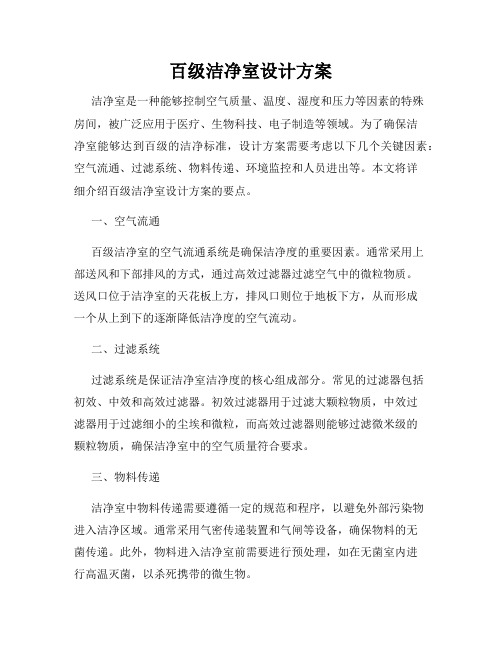 百级洁净室设计方案

洁净室是一种能够控制空气质量、温度、湿度和压力等因素的特殊房间，被广泛应用于医疗、生物科技、电子制造等领域。为了确保洁净室能够达到百级的洁净标准，设计方案需要考虑以下几个关键因素：空气流通、过滤系统、物料传递、环境监控和人员进出等。本文将详细介绍百级洁净室设计方案的要点。

一、空气流通

百级洁净室的空气流通系统是确保洁净度的重要因素。通常采用上部送风和下部排风的方式，通过高效过滤器过滤空气中的微粒物质。送风口位于洁净室的天花板上方，排风口则位于地板下方，从而形成一个从上到下的逐渐降低洁净度的空气流动。

二、过滤系统

过滤系统是保证洁净室洁净度的核心组成部分。常见的过滤器包括初效、中效和高效过滤器。初效过滤器用于过滤大颗粒物质，中效过滤器用于过滤细小的尘埃和微粒，而高效过滤器则能够过滤微米级的颗粒物质，确保洁净室中的空气质量符合要求。

三、物料传递

洁净室中物料传递需要遵循一定的规范和程序，以避免外部污染物进入洁净区域。通常采用气密传递装置和气闸等设备，确保物料的无菌传递。此外，物料进入洁净室前需要进行预处理，如在无菌室内进行高温灭菌，以杀死携带的微生物。